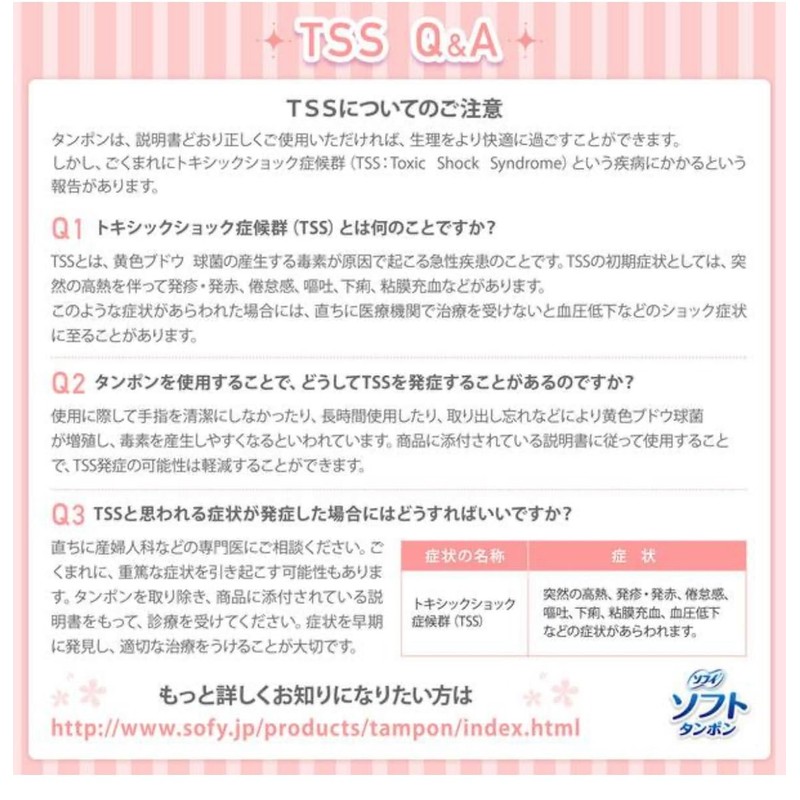 TSS Q&A

TSSについてのご注意

タンポンは、説明書どおり正しくご使用いただければ、生理をより快適に過ごすことができます。しかし、ごくまれにトキシックショック症候群（TSS：Toxic Shock Syndrome）という疾病にかかるという報告があります。

Q1 トキシックショック症候群（TSS）とは何のことですか？

TSSとは、黄色ブドウ 球菌の産生する毒素が原因で起こる急性疾患のことです。TSSの初期症状としては、突然の高熱を伴って発疹・発赤、倦怠感、嘔吐、下痢、粘膜充血などがあります。
このような症状があらわれた場合には、直ちに医療機関で治療を受けないと血圧低下などのショック症状に至ることがあります。

Q2 タンポンを使用することで、どうしてTSSを発症することがあるのですか？

使用に際して手指を清潔にしなかったり、長時間使用したり、取り出し忘れなどにより黄色ブドウ球菌が増殖し、毒素を産生しやすくなるといわれています。商品に添付されている説明書に従って使用することで、TSS発症の可能性は軽減することができます。

Q3 TSSと思われる症状が発症した場合にはどうすればいいですか？

直ちに産婦人科などの専門医にご相談ください。ごくまれに、重篤な症状を引き起こす可能性もあります。タンポンを取り除き、商品に添付されている説明書をもって、診療を受けてください。症状を早期に発見し、適切な治療をうけることが大切です。

| 症状の名称 | 症 状 |
|---|---|
| トキシックショック症候群（TSS） | 突然の高熱、発疹・発赤、倦怠感、嘔吐、下痢、粘膜充血、血圧低下などの症状があらわれます。 |

もっと詳しくお知りになりたい方は
http://www.sofy.jp/products/tampon/index.html

ソフィ
ソフト
タンポン